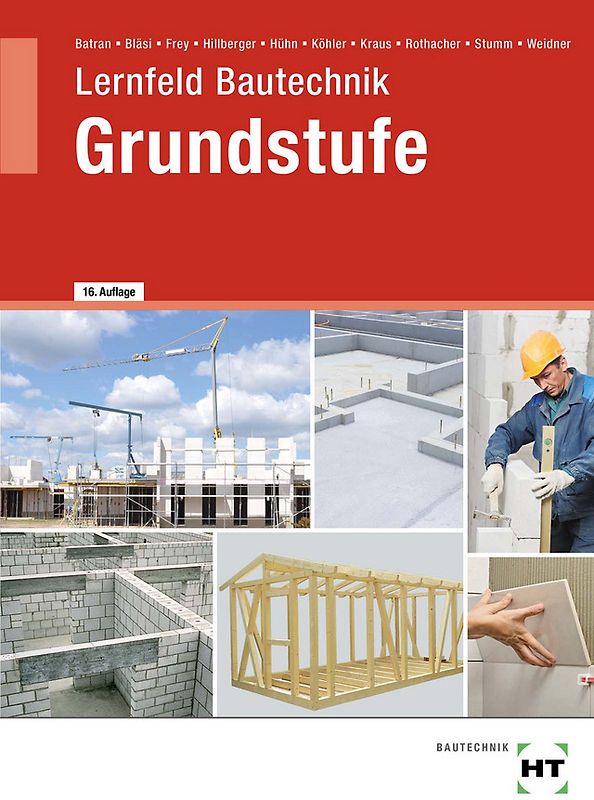 Batran ▪ Bläsi ▪ Frey ▪ Hillberger ▪ Hühn ▪ Köhler ▪ Kraus ▪ Rothacher ▪ Stumm ▪ Weidner

Lernfeld Bautechnik

Grundstufe

16. Auflage

BAUTECHNIK

HT